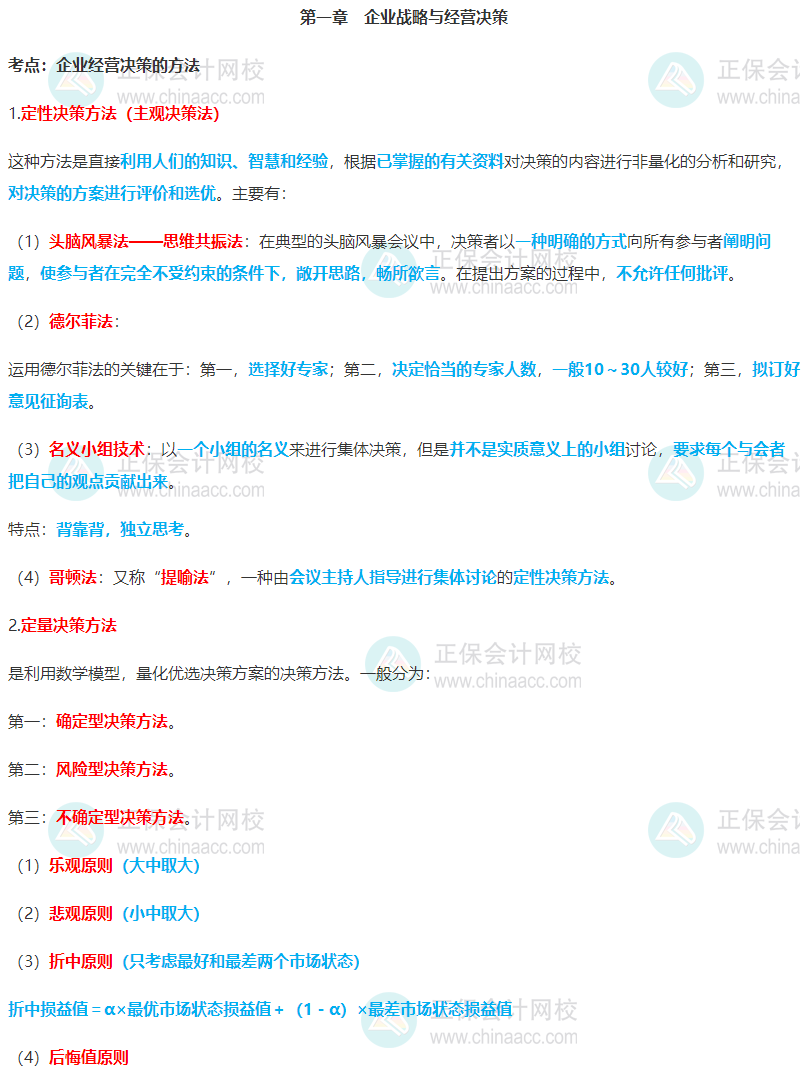 第一章　企业战略与经营决策

考点：企业经营决策的方法

1.定性决策方法（主观决策法）

这种方法是直接利用人们的知识、智慧和经验，根据已掌握的有关资料对决策的内容进行非量化的分析和研究，对决策的方案进行评价和选优。主要有：

（1）头脑风暴法——思维共振法：在典型的头脑风暴会议中，决策者以一种明确的方式向所有参与者阐明问题，使参与者在完全不受约束的条件下，敞开思路，畅所欲言。在提出方案的过程中，不允许任何批评。

（2）德尔菲法：

运用德尔菲法的关键在于：第一，选择好专家；第二，决定恰当的专家人数，一般10～30人较好；第三，拟订好意见征询表。

（3）名义小组技术：以一个小组的名义来进行集体决策，但是并不是实质意义上的小组讨论，要求每个与会者把自己的观点贡献出来。

特点：背靠背，独立思考。

（4）哥顿法：又称“提喻法”，一种由会议主持人指导进行集体讨论的定性决策方法。

2.定量决策方法

是利用数学模型，量化优选决策方案的决策方法。一般分为：

第一：确定型决策方法。

第二：风险型决策方法。

第三：不确定型决策方法。

（1）乐观原则（大中取大）

（2）悲观原则（小中取大）

（3）折中原则（只考虑最好和最差两个市场状态）

折中损益值＝α×最优市场状态损益值＋（1－α）×最差市场状态损益值

（4）后悔值原则

正保会计网校 www.chinaacc.com